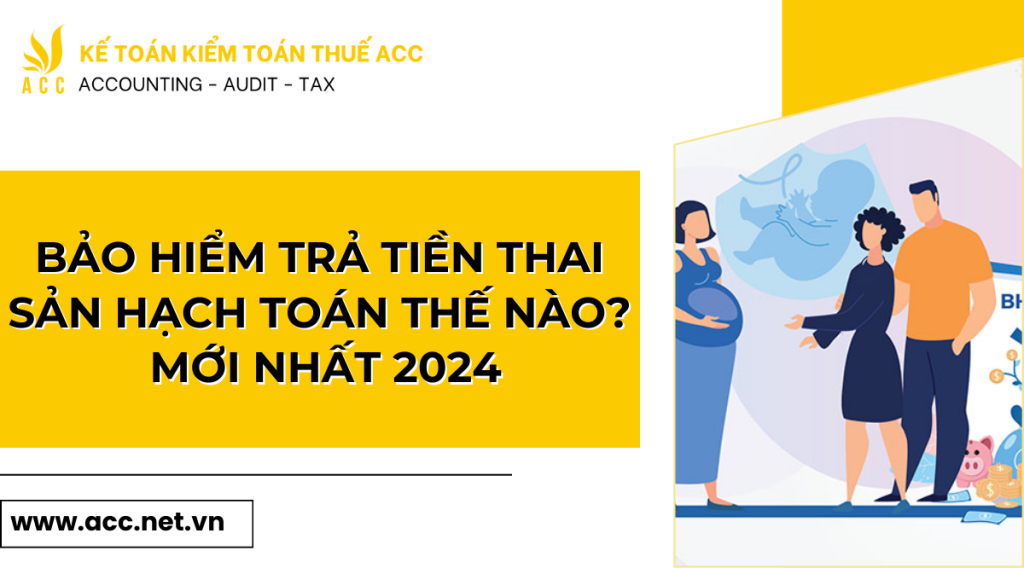 ACC
KẾ TOÁN KIỂM TOÁN THUẾ ACC
ACCOUNTING - AUDIT - TAX

BẢO HIỂM TRẢ TIỀN THAI SẢN HẠCH TOÁN THẾ NÀO? MỚI NHẤT 2024

www.acc.net.vn

BH